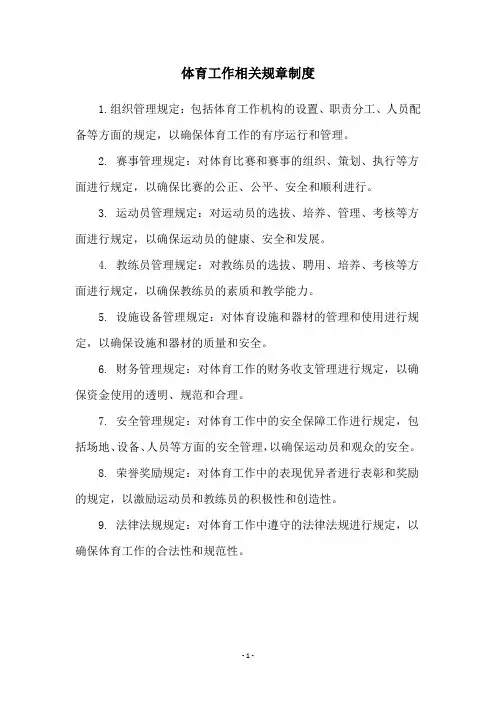 体育工作相关规章制度

1.组织管理规定：包括体育工作机构的设置、职责分工、人员配备等方面的规定，以确保体育工作的有序运行和管理。

2. 赛事管理规定：对体育比赛和赛事的组织、策划、执行等方面进行规定，以确保比赛的公正、公平、安全和顺利进行。

3. 运动员管理规定：对运动员的选拔、培养、管理、考核等方面进行规定，以确保运动员的健康、安全和发展。

4. 教练员管理规定：对教练员的选拔、聘用、培养、考核等方面进行规定，以确保教练员的素质和教学能力。

5. 设施设备管理规定：对体育设施和器材的管理和使用进行规定，以确保设施和器材的质量和安全。

6. 财务管理规定：对体育工作的财务收支管理进行规定，以确保资金使用的透明、规范和合理。

7. 安全管理规定：对体育工作中的安全保障工作进行规定，包括场地、设备、人员等方面的安全管理，以确保运动员和观众的安全。

8. 荣誉奖励规定：对体育工作中的表现优异者进行表彰和奖励的规定，以激励运动员和教练员的积极性和创造性。

9. 法律法规规定：对体育工作中遵守的法律法规进行规定，以确保体育工作的合法性和规范性。

- 1 -